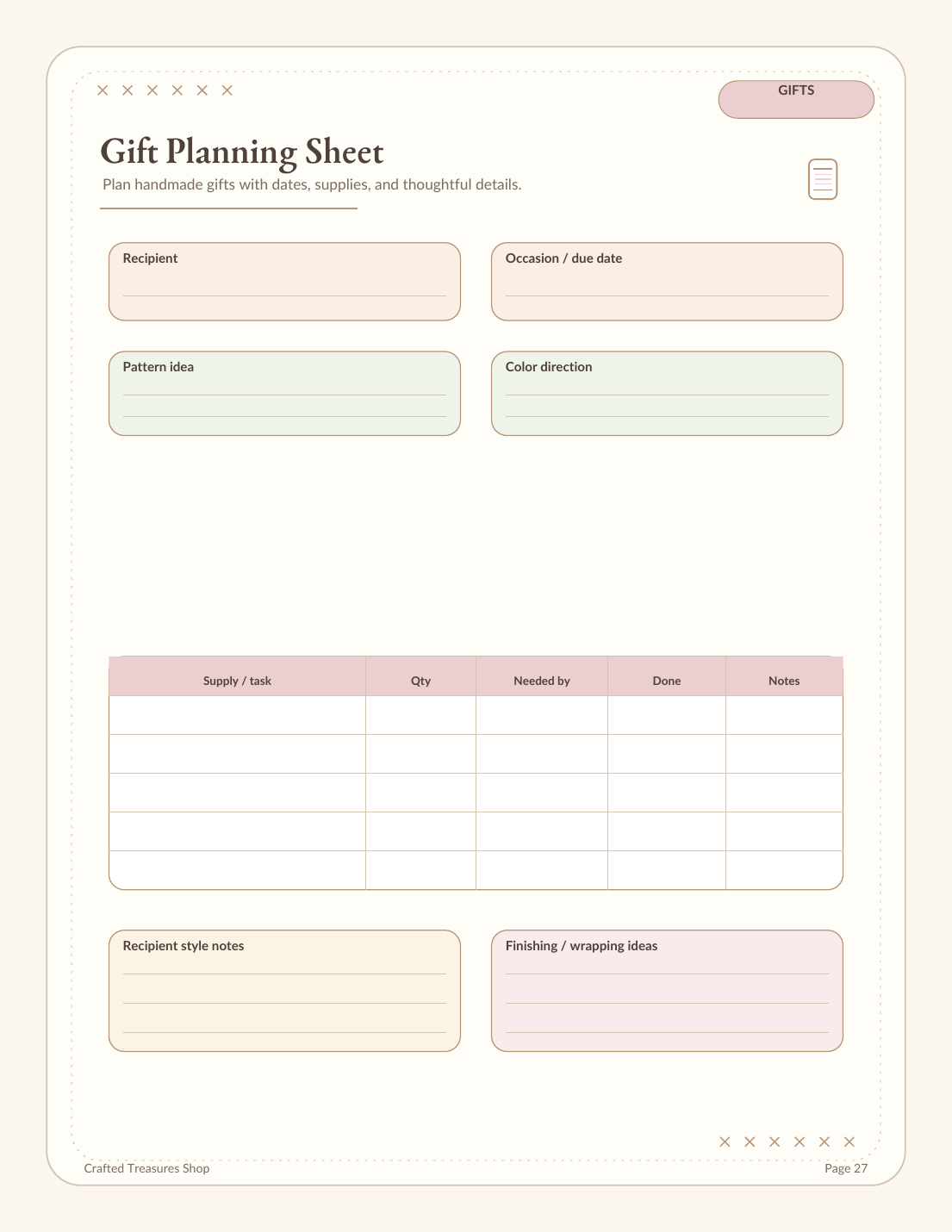 GIFTS

Gift Planning Sheet

Plan handmade gifts with dates, supplies, and thoughtful details.

Recipient

Occasion / due date

Pattern idea

Color direction

| Supply / task | Qty | Needed by | Done | Notes |
|---|---|---|---|---|
| | | | | |
| | | | | |
| | | | | |
| | | | | |
| | | | | |

Recipient style notes

Finishing / wrapping ideas

Crafted Treasures Shop

Page 27